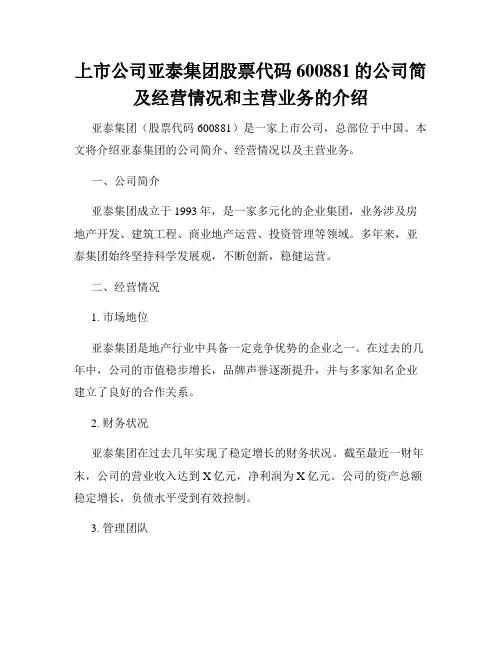 上市公司亚泰集团股票代码 600881 的公司简及经营情况和主营业务的介绍

亚泰集团（股票代码 600881）是一家上市公司，总部位于中国。本文将介绍亚泰集团的公司简介、经营情况以及主营业务。

一、公司简介

亚泰集团成立于 1993 年，是一家多元化的企业集团，业务涉及房地产开发、建筑工程、商业地产运营、投资管理等领域。多年来，亚泰集团始终坚持科学发展观，不断创新，稳健运营。

二、经营情况

1. 市场地位

亚泰集团是地产行业中具备一定竞争优势的企业之一。在过去的几年中，公司的市值稳步增长，品牌声誉逐渐提升，并与多家知名企业建立了良好的合作关系。

2. 财务状况

亚泰集团在过去几年实现了稳定增长的财务状况。截至最近一财年末，公司的营业收入达到 X 亿元，净利润为 X 亿元。公司的资产总额稳定增长，负债水平受到有效控制。

3. 管理团队